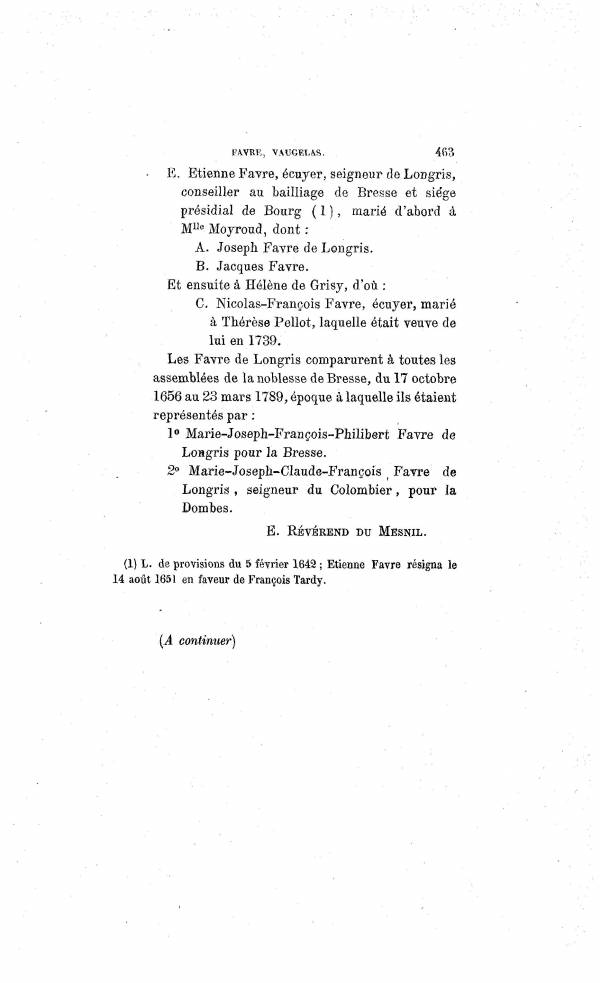 FAVRE, VAUGELAS. 463

E. Etienne Favre, écuyer, seigneur de Longris, conseiller au bailliage de Bresse et siége présidial de Bourg (1), marié d'abord à M$^{lle}$ Moyroud, dont :

A. Joseph Favre de Longris.

B. Jacques Favre.

Et ensuite à Hélène de Grisy, d'où :

C. Nicolas-François Favre, écuyer, marié à Thérèse Pellot, laquelle était veuve de lui en 1739.

Les Favre de Longris comparurent à toutes les assemblées de la noblesse de Bresse, du 17 octobre 1656 au 23 mars 1789, époque à laquelle ils étaient représentés par :

1° Marie-Joseph-François-Philibert Favre de Longris pour la Bresse.

2° Marie-Joseph-Claude-François Favre de Longris, seigneur du Colombier, pour la Dombes.

E. Révérend du Mesnil.

(1) L. de provisions du 5 février 1642 ; Etienne Favre résigna le 14 août 1651 en faveur de François Tardy.

(A continuer)